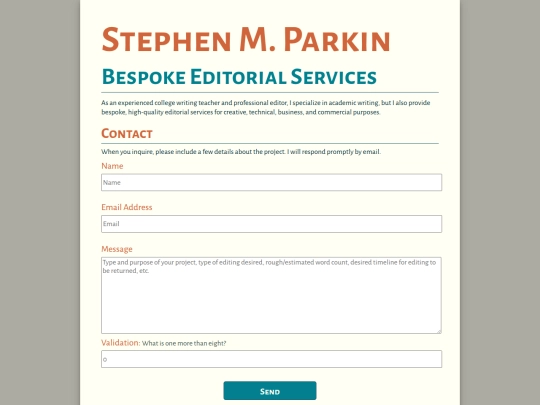 Stephen M. Parkin

Bespoke Editorial Services

As an experienced college writing teacher and professional editor, I specialize in academic writing, but I also provide bespoke, high-quality editorial services for creative, technical, business, and commercial purposes.

Contact

When you inquire, please include a few details about the project. I will respond promptly by email.

Name

Name

Email Address

Email

Message

Type and purpose of your project, type of editing desired, rough/estimated word count, desired timeline for editing to be returned, etc.

Validation: What is one more than eight?

0

Send